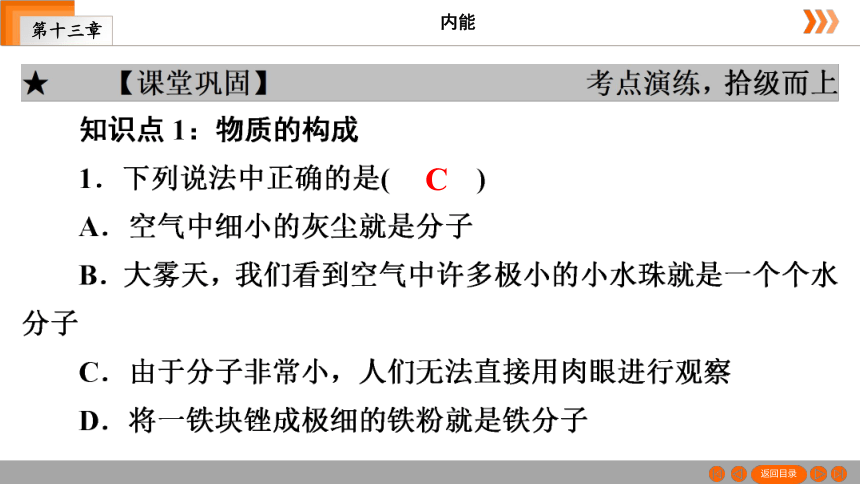 第十三章

内能

★ 【课堂巩固】 考点演练，拾级而上

知识点 1：物质的构成

1．下列说法中正确的是( C )

A．空气中细小的灰尘就是分子

B．大雾天，我们看到空气中许多极小的小水珠就是一个个水分子

C．由于分子非常小，人们无法直接用肉眼进行观察

D．将一铁块锉成极细的铁粉就是铁分子

返回目录